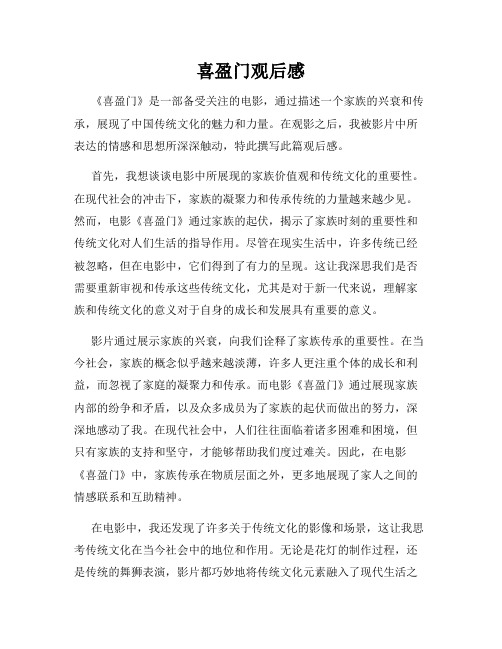 喜盈门观后感

《喜盈门》是一部备受关注的电影，通过描述一个家族的兴衰和传承，展现了中国传统文化的魅力和力量。在观影之后，我被影片中所表达的情感和思想所深深触动，特此撰写此篇观后感。

首先，我想谈谈电影中所展现的家族价值观和传统文化的重要性。在现代社会的冲击下，家族的凝聚力和传承传统的力量越来越少见。然而，电影《喜盈门》通过家族的起伏，揭示了家族时刻的重要性和传统文化对人们生活的指导作用。尽管在现实生活中，许多传统已经被忽略，但在电影中，它们得到了有力的呈现。这让我深思我们是否需要重新审视和传承这些传统文化，尤其是对于新一代来说，理解家族和传统文化的意义对于自身的成长和发展具有重要的意义。

影片通过展示家族的兴衰，向我们诠释了家族传承的重要性。在当今社会，家族的概念似乎越来越淡薄，许多人更注重个体的成长和利益，而忽视了家庭的凝聚力和传承。而电影《喜盈门》通过展现家族内部的纷争和矛盾，以及众多成员为了家族的起伏而做出的努力，深深地感动了我。在现代社会中，人们往往面临着诸多困难和困境，但只有家族的支持和坚守，才能够帮助我们度过难关。因此，在电影《喜盈门》中，家族传承在物质层面之外，更多地展现了家人之间的情感联系和互助精神。

在电影中，我还发现了许多关于传统文化的影像和场景，这让我思考传统文化在当今社会中的地位和作用。无论是花灯的制作过程，还是传统的舞狮表演，影片都巧妙地将传统文化元素融入了现代生活之